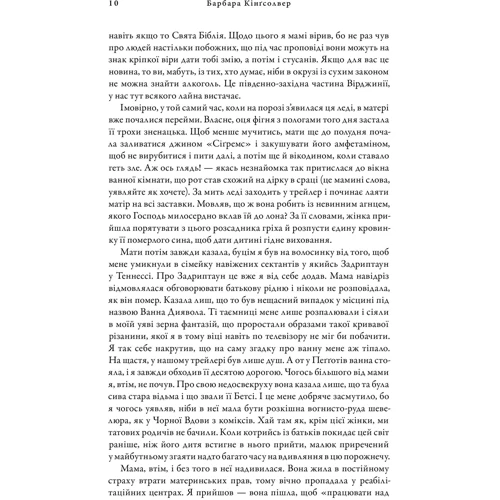 10 Барбара Кінгсолвер

навіть якщо то Свята Біблія. Щодо цього я мамі вірив, бо не раз чув про людей настільки побожних, що під час проповіді вони можуть на знак кріпкої віри дати тобі змію, а потім і стусанів. Якщо для вас це новина, то ви, мабуть, із тих, хто думає, ніби в окрузі із сухим законом не можна знайти алкоголь. Це південно-західна частина Вірджинії, у нас тут всякого лайна вистачає.

Імовірно, у той самий час, коли на порозі з'явилася ця леді, в матері вже почалися перейми. Власне, оця фігня з пологами того дня застала її трохи зненацька. Щоб менше мучитись, мати ще до полудня почала заливатися джином «Сігремс» і закушувати його амфетаміном, щоб не вирубитися і пити далі, а потім ще й вікодином, коли ставало геть зле. Аж ось глядь! — якась незнайомка так притислася до вікна ванної кімнати, що рот став схожий на дірку в сраці (це мамині слова, уявляйте як хочете). За мить леді заходить у трейлер і починає лаяти матір на всі заставки. Мовляв, що ж вона робить із невинним агнцем, якого Господь милосердно вклав їй до лона? За її словами, жінка прийшла порятувати з цього розсадника гріха й розпусти єдину кровинку її померлого сина, щоб дати дитині гідне виховання.

Мати потім завжди казала, буцім я був на волосинку від того, щоб мене умикнули в сімейку навіжених сектантів у якийсь Задриптаун у Теннессі. Про Задриптаун це вже я від себе додав. Мама навідріз відмовлялася обговорювати батькову рідню і ніколи не розповідала, як він помер. Казала лиш, що то був нещасний випадок у місцині під назвою Ванна Диявола. Ті таємниці мене лише розпалювали і сіяли в моїй уяві зерна фантазій, що проростали образами такої кривавої різанини, якої я в тому віці навіть по телевізору не міг би побачити. Я так себе накрутив, що на саму згадку про ванну мене аж тіпало. На щастя, у нашому трейлері був лише душ. А от у Пегготів ванна стояла, і я завжди обходив її десятою дорогою. Чогось більшого від мами я, втім, не почув. Про свою недосвекруху вона казала лише, що та була сива стара відьма і що звали її Бетсі. І це мене добряче засмутило, бо я чогось уявляв, ніби в неї мала бути розкішна вогнисто-руда шевелюра, як у Чорної Вдови з коміксів. Хай там як, крім цієї жінки, ми татових родичів не бачили. Коли котрийсь із батьків покидає цей світ раніше, ніж його дитя встигне в нього прийти, малюк приречений у майбутньому згаяти надто багато часу на вдивляння в цю порожнечу.

Мама, втім, і без того в неї надивилася. Вона жила в постійному страху втрати материнських прав, тому вічно пропадала у реабілітаційних центрах. Я прийшов — вона пішла, щоб «працювати над